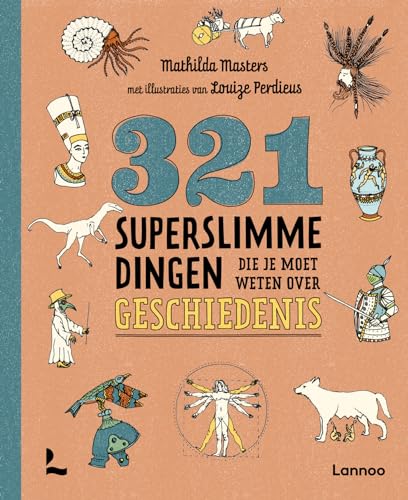 Mathilda Masters

met illustraties van Louize Perdieus

321

SUPERSLIMME DINGEN DIE JE MOET WETEN OVER GESCHIEDENIS

Lannoo